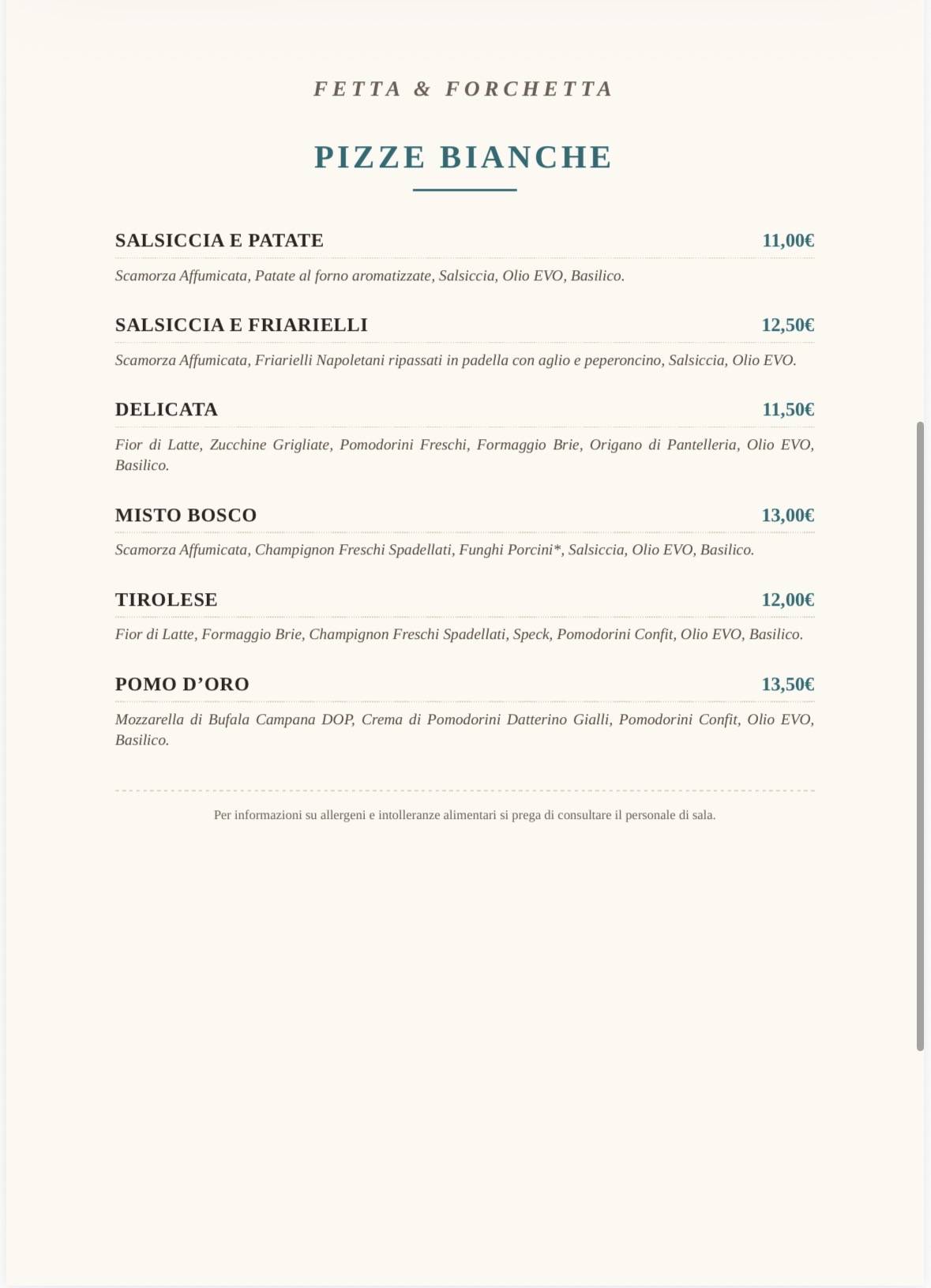 FETTA & FORCHETTA

PIZZE BIANCHE

SALSICCIA E PATATE 11,00€

Scamorza Affumicata, Patate al forno aromatizzate, Salsiccia, Olio EVO, Basilico.

SALSICCIA E FRIARIELLI 12,50€

Scamorza Affumicata, Friarielli Napoletani ripassati in padella con aglio e peperoncino, Salsiccia, Olio EVO.

DELICATA 11,50€

Fior di Latte, Zucchine Grigliate, Pomodorini Freschi, Formaggio Brie, Origano di Pantelleria, Olio EVO, Basilico.

MISTO BOSCO 13,00€

Scamorza Affumicata, Champignon Freschi Spadellati, Funghi Porcini*, Salsiccia, Olio EVO, Basilico.

TIROLESE 12,00€

Fior di Latte, Formaggio Brie, Champignon Freschi Spadellati, Speck, Pomodorini Confit, Olio EVO, Basilico.

POMO D'ORO 13,50€

Mozzarella di Bufala Campana DOP, Crema di Pomodorini Datterino Gialli, Pomodorini Confit, Olio EVO, Basilico.

Per informazioni su allergeni e intolleranze alimentari si prega di consultare il personale di sala.